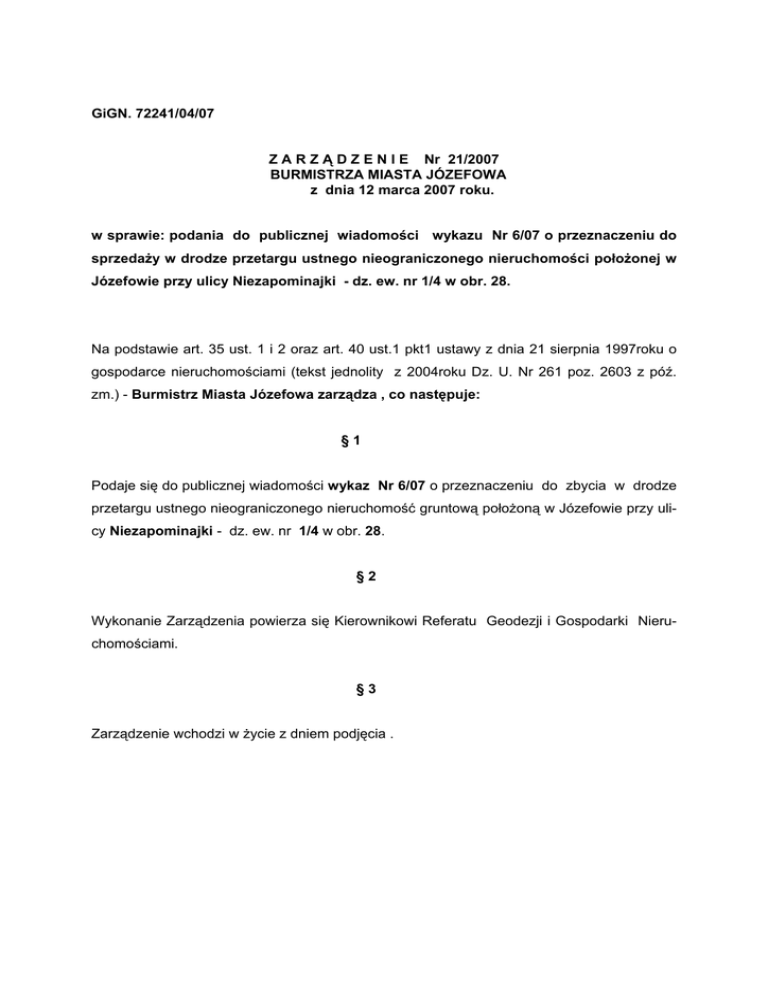 GiGN. 72241/04/07

Z A R Z Ą D Z E N I E Nr 21/2007
BURMISTRZA MIASTA JÓZEFOWA
z dnia 12 marca 2007 roku.

w sprawie: podania do publicznej wiadomości wykazu Nr 6/07 o przeznaczeniu do sprzedaży w drodze przetargu ustnego nieograniczonego nieruchomości położonej w Józefowie przy ulicy Niezapominajki - dz. ew. nr 1/4 w obr. 28.

Na podstawie art. 35 ust. 1 i 2 oraz art. 40 ust.1 pkt1 ustawy z dnia 21 sierpnia 1997roku o gospodarce nieruchomościami (tekst jednolity z 2004roku Dz. U. Nr 261 poz. 2603 z póź. zm.) - Burmistrz Miasta Józefowa zarządza , co następuje:

§ 1

Podaje się do publicznej wiadomości wykaz Nr 6/07 o przeznaczeniu do zbycia w drodze przetargu ustnego nieograniczonego nieruchomość gruntową położoną w Józefowie przy ulicy Niezapominajki - dz. ew. nr 1/4 w obr. 28.

§ 2

Wykonanie Zarządzenia powierza się Kierownikowi Referatu Geodezji i Gospodarki Nieruchomościami.

§ 3

Zarządzenie wchodzi w życie z dniem podjęcia .